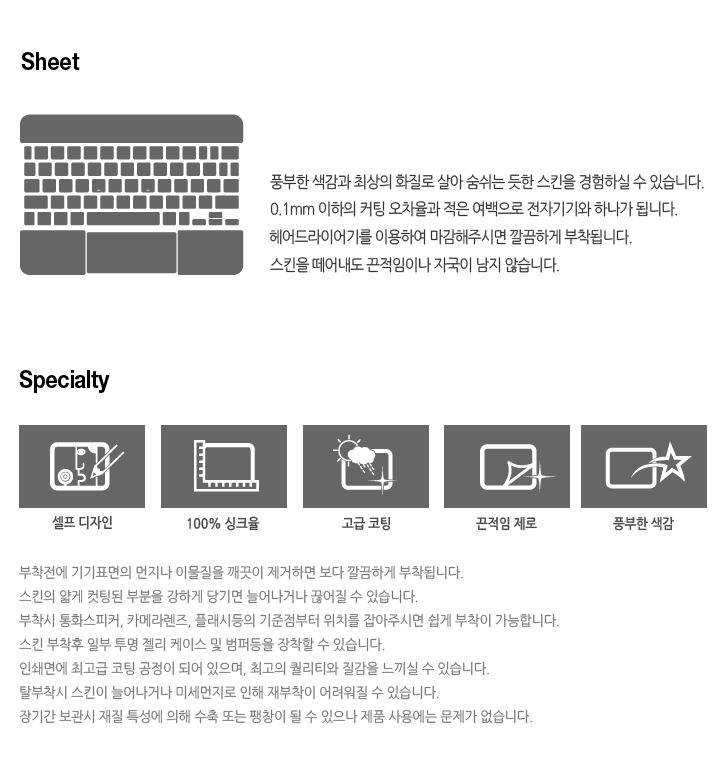 Sheet

풍부한 색감과 최상의 화질로 살아 숨쉬는 듯한 스킨을 경험하실 수 있습니다.
0.1mm 이하의 커팅 오차율과 적은 여백으로 전자기기와 하나가 됩니다.
헤어드라이어기를 이용하여 마감해주시면 깔끔하게 부착됩니다.
스킨을 떼어내도 끈적임이나 자국이 남지 않습니다.

Specialty

셀프 디자인

100% 싱크율

고급 코팅

끈적임 제로

풍부한 색감

부착전에 기기표면의 먼지나 이물질을 깨끗이 제거하면 보다 깔끔하게 부착됩니다.
스킨의 얇게 컷팅된 부분을 강하게 당기면 늘어나거나 끊어질 수 있습니다.
부착시 통화스피커, 카메라렌즈, 플래시등의 기준점부터 위치를 잡아주시면 쉽게 부착이 가능합니다.
스킨 부착후 일부 투명 젤리 케이스 및 범퍼등을 장착할 수 있습니다.
인쇄면에 최고급 코팅 공정이 되어 있으며, 최고의 퀄리티와 질감을 느끼실 수 있습니다.
탈부착시 스킨이 늘어나거나 미세먼지로 인해 재부착이 어려워질 수 있습니다.
장기간 보관시 재질 특성에 의해 수축 또는 팽창이 될 수 있으나 제품 사용에는 문제가 없습니다.